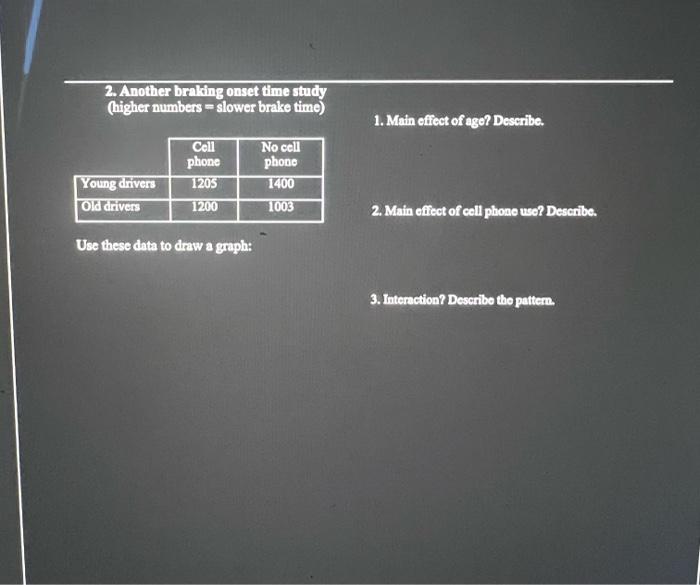 2. Another braking onset time study
(higher numbers = slower brake time)

| | Cell phone | No cell phone |
|---|---|---|
| Young drivers | 1205 | 1400 |
| Old drivers | 1200 | 1003 |

Use these data to draw a graph:

1. Main effect of age? Describe.

2. Main effect of cell phone use? Describe.

3. Interaction? Describe the pattern.